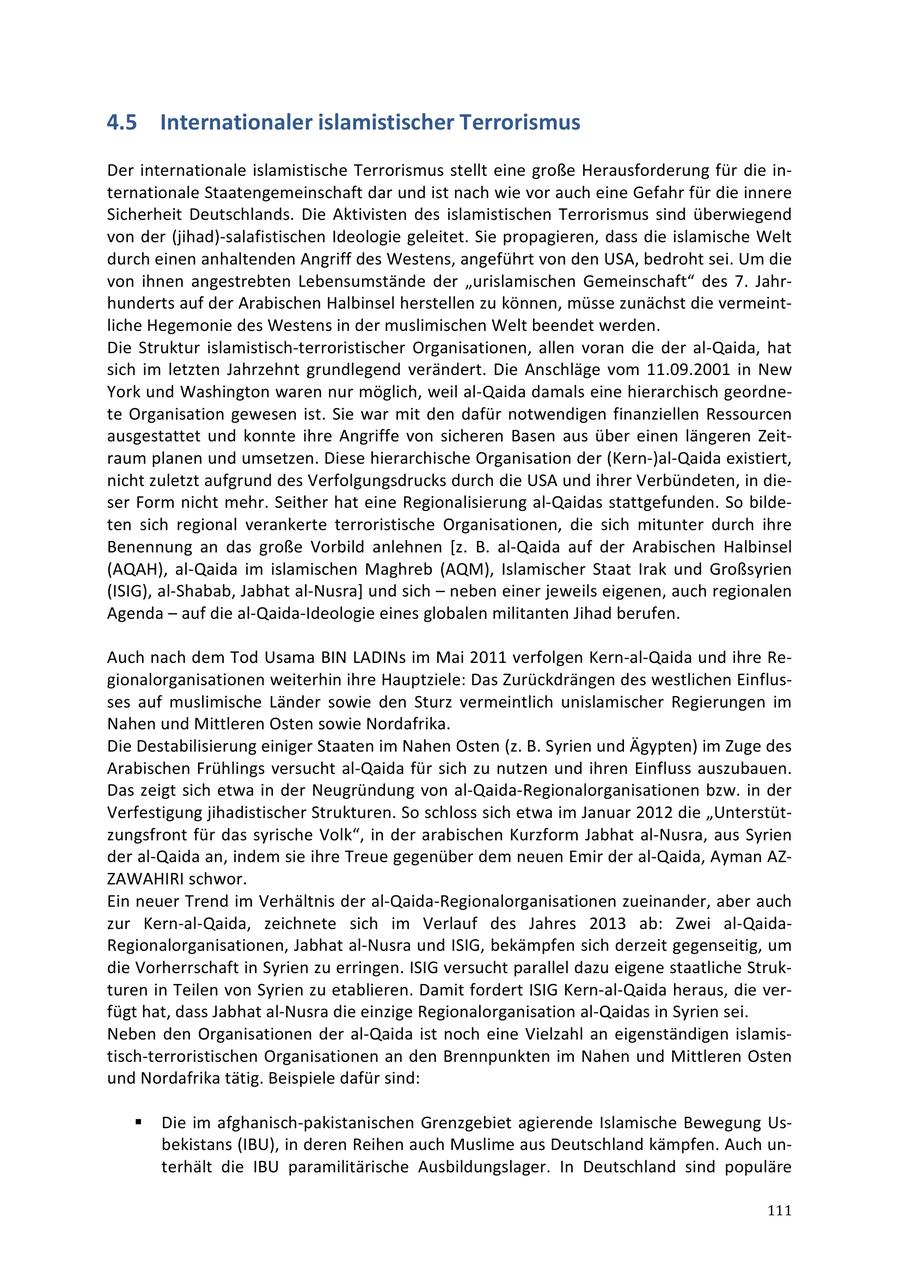 4.5 Internationaler islamistischer Terrorismus

Der internationale islamistische Terrorismus stellt eine große Herausforderung für die internationale Staatengemeinschaft dar und ist nach wie vor auch eine Gefahr für die innere Sicherheit Deutschlands. Die Aktivisten des islamistischen Terrorismus sind überwiegend von der (jihad)-salafistischen Ideologie geleitet. Sie propagieren, dass die islamische Welt durch einen anhaltenden Angriff des Westens, angeführt von den USA, bedroht sei. Um die von ihnen angestrebten Lebensumstände der „urislamischen Gemeinschaft“ des 7. Jahrhunderts auf der Arabischen Halbinsel herstellen zu können, müsse zunächst die vermeintliche Hegemonie des Westens in der muslimischen Welt beendet werden.
Die Struktur islamistisch-terroristischer Organisationen, allen voran die der al-Qaida, hat sich im letzten Jahrzehnt grundlegend verändert. Die Anschläge vom 11.09.2001 in New York und Washington waren nur möglich, weil al-Qaida damals eine hierarchisch geordnete Organisation gewesen ist. Sie war mit den dafür notwendigen finanziellen Ressourcen ausgestattet und konnte ihre Angriffe von sicheren Basen aus über einen längeren Zeitraum planen und umsetzen. Diese hierarchische Organisation der (Kern-)al-Qaida existiert, nicht zuletzt aufgrund des Verfolgungsdrucks durch die USA und ihrer Verbündeten, in dieser Form nicht mehr. Seither hat eine Regionalisierung al-Qaidas stattgefunden. So bildeten sich regional verankerte terroristische Organisationen, die sich mitunter durch ihre Benennung an das große Vorbild anlehnen [z. B. al-Qaida auf der Arabischen Halbinsel (AQAH), al-Qaida im islamischen Maghreb (AQM), Islamischer Staat Irak und Großsyrien (ISIG), al-Shabab, Jabhat al-Nusra] und sich – neben einer jeweils eigenen, auch regionalen Agenda – auf die al-Qaida-Ideologie eines globalen militanten Jihad berufen.

Auch nach dem Tod Usama BIN LADINs im Mai 2011 verfolgen Kern-al-Qaida und ihre Regionalorganisationen weiterhin ihre Hauptziele: Das Zurückdrängen des westlichen Einflusses auf muslimische Länder sowie den Sturz vermeintlich unislamischer Regierungen im Nahen und Mittleren Osten sowie Nordafrika.
Die Destabilisierung einiger Staaten im Nahen Osten (z. B. Syrien und Ägypten) im Zuge des Arabischen Frühlings versucht al-Qaida für sich zu nutzen und ihren Einfluss auszubauen. Das zeigt sich etwa in der Neugründung von al-Qaida-Regionalorganisationen bzw. in der Verfestigung jihadistischer Strukturen. So schloss sich etwa im Januar 2012 die „Unterstützungsfront für das syrische Volk“, in der arabischen Kurzform Jabhat al-Nusra, aus Syrien der al-Qaida an, indem sie ihre Treue gegenüber dem neuen Emir der al-Qaida, Ayman AZ-ZAWAHIRI schwor.
Ein neuer Trend im Verhältnis der al-Qaida-Regionalorganisationen zueinander, aber auch zur Kern-al-Qaida, zeichnete sich im Verlauf des Jahres 2013 ab: Zwei al-Qaida-Regionalorganisationen, Jabhat al-Nusra und ISIG, bekämpfen sich derzeit gegenseitig, um die Vorherrschaft in Syrien zu erringen. ISIG versucht parallel dazu eigene staatliche Strukturen in Teilen von Syrien zu etablieren. Damit fordert ISIG Kern-al-Qaida heraus, die verfügt hat, dass Jabhat al-Nusra die einzige Regionalorganisation al-Qaidas in Syrien sei.
Neben den Organisationen der al-Qaida ist noch eine Vielzahl an eigenständigen islamistisch-terroristischen Organisationen an den Brennpunkten im Nahen und Mittleren Osten und Nordafrika tätig. Beispiele dafür sind:

▪ Die im afghanisch-pakistanischen Grenzgebiet agierende Islamische Bewegung Usbekistans (IBU), in deren Reihen auch Muslime aus Deutschland kämpfen. Auch unterhält die IBU paramilitärische Ausbildungslager. In Deutschland sind populäre

111